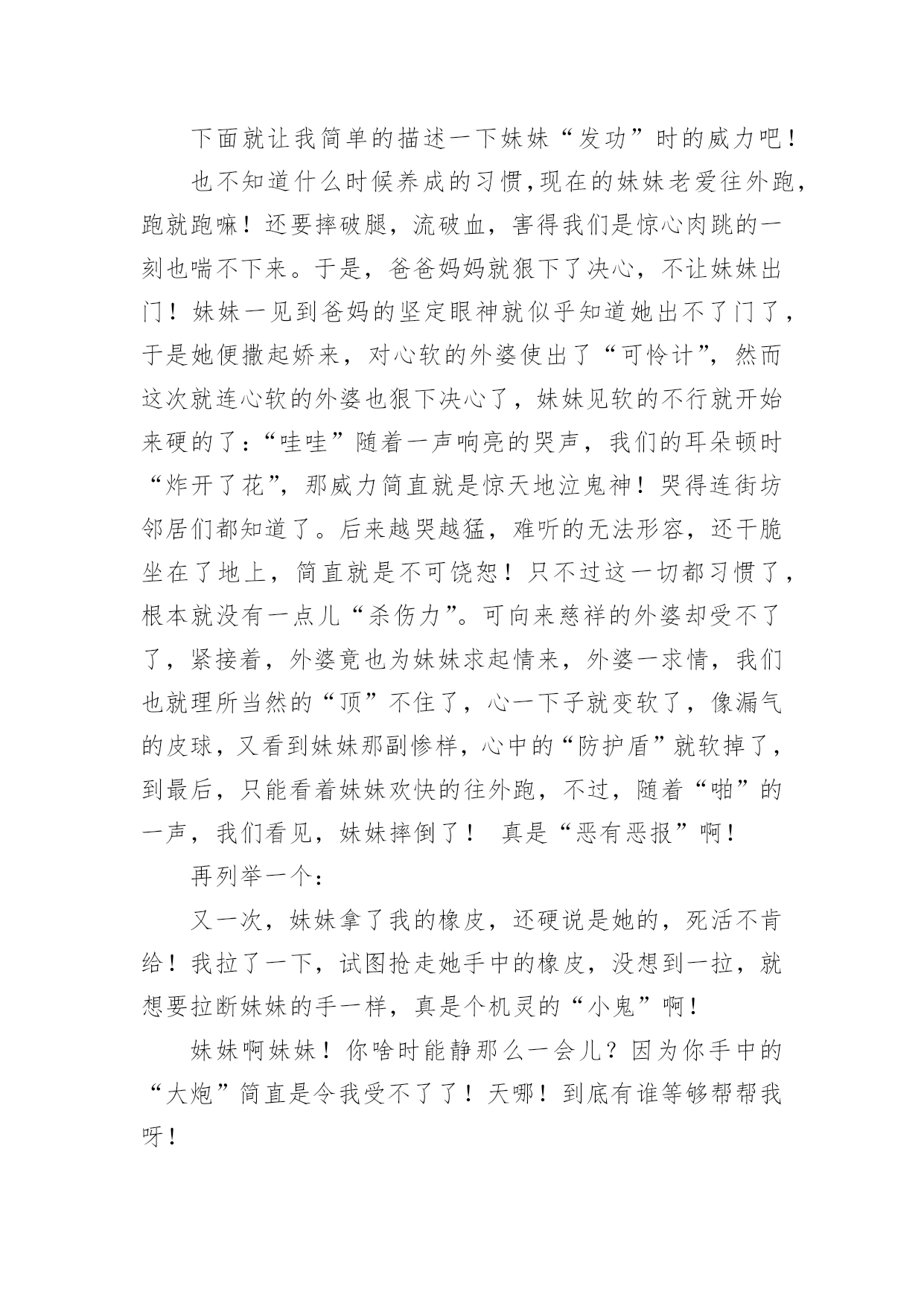 下面就让我简单的描述一下妹妹“发功”时的威力吧！

也不知道什么时候养成的习惯,现在的妹妹老爱往外跑,跑就跑嘛！还要摔破腿，流破血，害得我们是惊心肉跳的一刻也喘不下来。于是，爸爸妈妈就狠下了决心，不让妹妹出门！妹妹一见到爸妈的坚定眼神就似乎知道她出不了门了，于是她便撒起娇来，对心软的外婆使出了“可怜计”，然而这次就连心软的外婆也狠下决心了，妹妹见软的不行就开始来硬的了：“哇哇”随着一声响亮的哭声，我们的耳朵顿时“炸开了花”，那威力简直就是惊天地泣鬼神！哭得连街坊邻居们都知道了。后来越哭越猛，难听的无法形容，还干脆坐在了地上，简直就是不可饶恕！只不过这一切都习惯了，根本就没有一点儿“杀伤力”。可向来慈祥的外婆却受不了了，紧接着，外婆竟也为妹妹求起情来，外婆一求情，我们也就理所当然的“顶”不住了，心一下子就变软了，像漏气的皮球，又看到妹妹那副惨样，心中的“防护盾”就软掉了，到最后，只能看着妹妹欢快的往外跑，不过，随着“啪”的一声，我们看见，妹妹摔倒了！ 真是“恶有恶报”啊！

再列举一个：

又一次，妹妹拿了我的橡皮，还硬说是她的，死活不肯给！我拉了一下，试图抢走她手中的橡皮，没想到一拉，就想要拉断妹妹的手一样，真是个机灵的“小鬼”啊！

妹妹啊妹妹！你啥时能静那么一会儿？因为你手中的“大炮”简直是令我受不了了！天哪！到底有谁等够帮帮我呀！